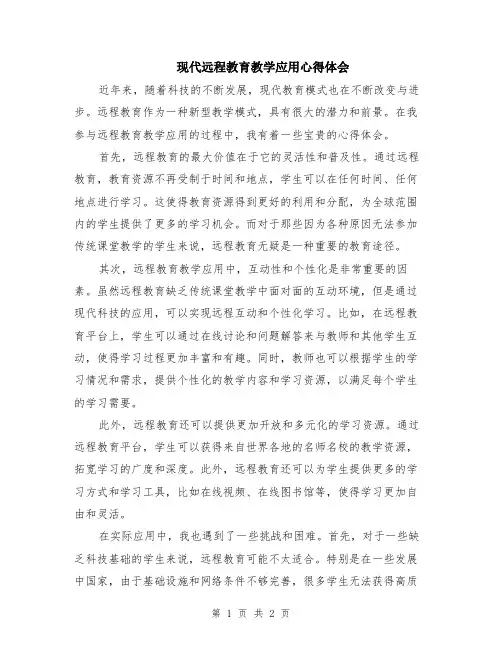 现代远程教育教学应用心得体会

近年来，随着科技的不断发展，现代教育模式也在不断改变与进步。远程教育作为一种新型教学模式，具有很大的潜力和前景。在我参与远程教育教学应用的过程中，我有着一些宝贵的心得体会。

首先，远程教育的最大价值在于它的灵活性和普及性。通过远程教育，教育资源不再受制于时间和地点，学生可以在任何时间、任何地点进行学习。这使得教育资源得到更好的利用和分配，为全球范围内的学生提供了更多的学习机会。而对于那些因为各种原因无法参加传统课堂教学的学生来说，远程教育无疑是一种重要的教育途径。

其次，远程教育教学应用中，互动性和个性化是非常重要的因素。虽然远程教育缺乏传统课堂教学中面对面的互动环境，但是通过现代科技的应用，可以实现远程互动和个性化学习。比如，在远程教育平台上，学生可以通过在线讨论和问题解答来与教师和其他学生互动，使得学习过程更加丰富和有趣。同时，教师也可以根据学生的学习情况和需求，提供个性化的教学内容和学习资源，以满足每个学生的学习需要。

此外，远程教育还可以提供更加开放和多元化的学习资源。通过远程教育平台，学生可以获得来自世界各地的名师名校的教学资源，拓宽学习的广度和深度。此外，远程教育还可以为学生提供更多的学习方式和学习工具，比如在线视频、在线图书馆等，使得学习更加自由和灵活。

在实际应用中，我也遇到了一些挑战和困难。首先，对于一些缺乏科技基础的学生来说，远程教育可能不太适合。特别是在一些发展中国家，由于基础设施和网络条件不够完善，很多学生无法获得高质

第 1 页 共 2 页